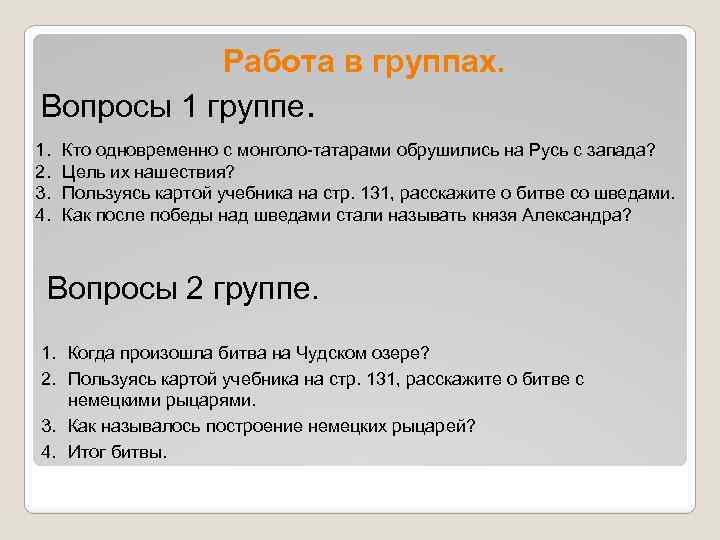 Работа в группах.

Вопросы 1 группе.

1. Кто одновременно с монголо-татарами обрушились на Русь с запада?
2. Цель их нашествия?
3. Пользуясь картой учебника на стр. 131, расскажите о битве со шведами.
4. Как после победы над шведами стали называть князя Александра?

Вопросы 2 группе.

1. Когда произошла битва на Чудском озере?
2. Пользуясь картой учебника на стр. 131, расскажите о битве с немецкими рыцарями.
3. Как называлось построение немецких рыцарей?
4. Итог битвы.